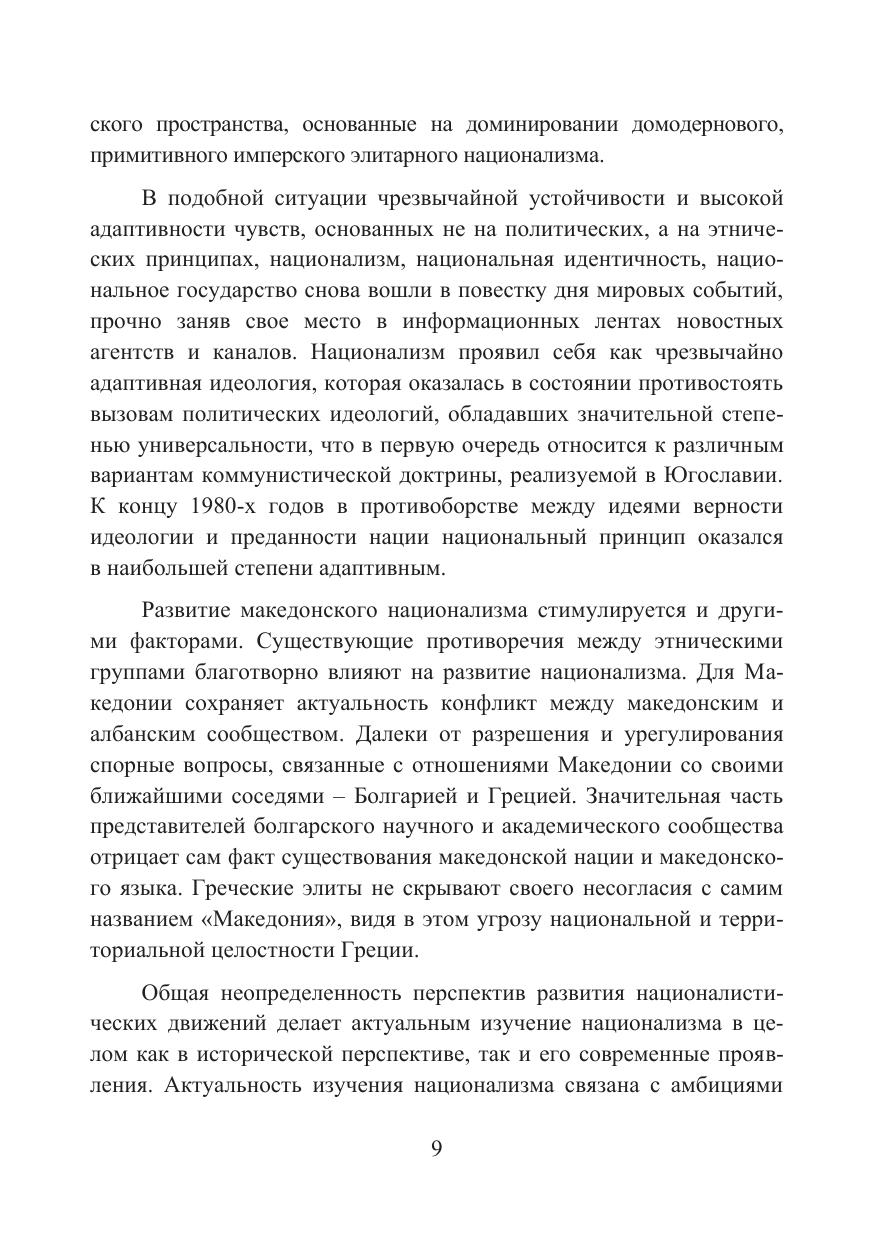 ского пространства, основанные на доминировании домодернового, примитивного имперского элитарного национализма.

В подобной ситуации чрезвычайной устойчивости и высокой адаптивности чувств, основанных не на политических, а на этнических принципах, национализм, национальная идентичность, национальное государство снова вошли в повестку дня мировых событий, прочно заняв свое место в информационных лентах новостных агентств и каналов. Национализм проявил себя как чрезвычайно адаптивная идеология, которая оказалась в состоянии противостоять вызовам политических идеологий, обладавших значительной степенью универсальности, что в первую очередь относится к различным вариантам коммунистической доктрины, реализуемой в Югославии. К концу 1980-х годов в противоборстве между идеями верности идеологии и преданности нации национальный принцип оказался в наибольшей степени адаптивным.

Развитие македонского национализма стимулируется и другими факторами. Существующие противоречия между этническими группами благотворно влияют на развитие национализма. Для Македонии сохраняет актуальность конфликт между македонским и албанским сообществом. Далеки от разрешения и урегулирования спорные вопросы, связанные с отношениями Македонии со своими ближайшими соседями – Болгарией и Грецией. Значительная часть представителей болгарского научного и академического сообщества отрицает сам факт существования македонской нации и македонского языка. Греческие элиты не скрывают своего несогласия с самим названием «Македония», видя в этом угрозу национальной и территориальной целостности Греции.

Общая неопределенность перспектив развития националистических движений делает актуальным изучение национализма в целом как в исторической перспективе, так и его современные проявления. Актуальность изучения национализма связана с амбициями

9